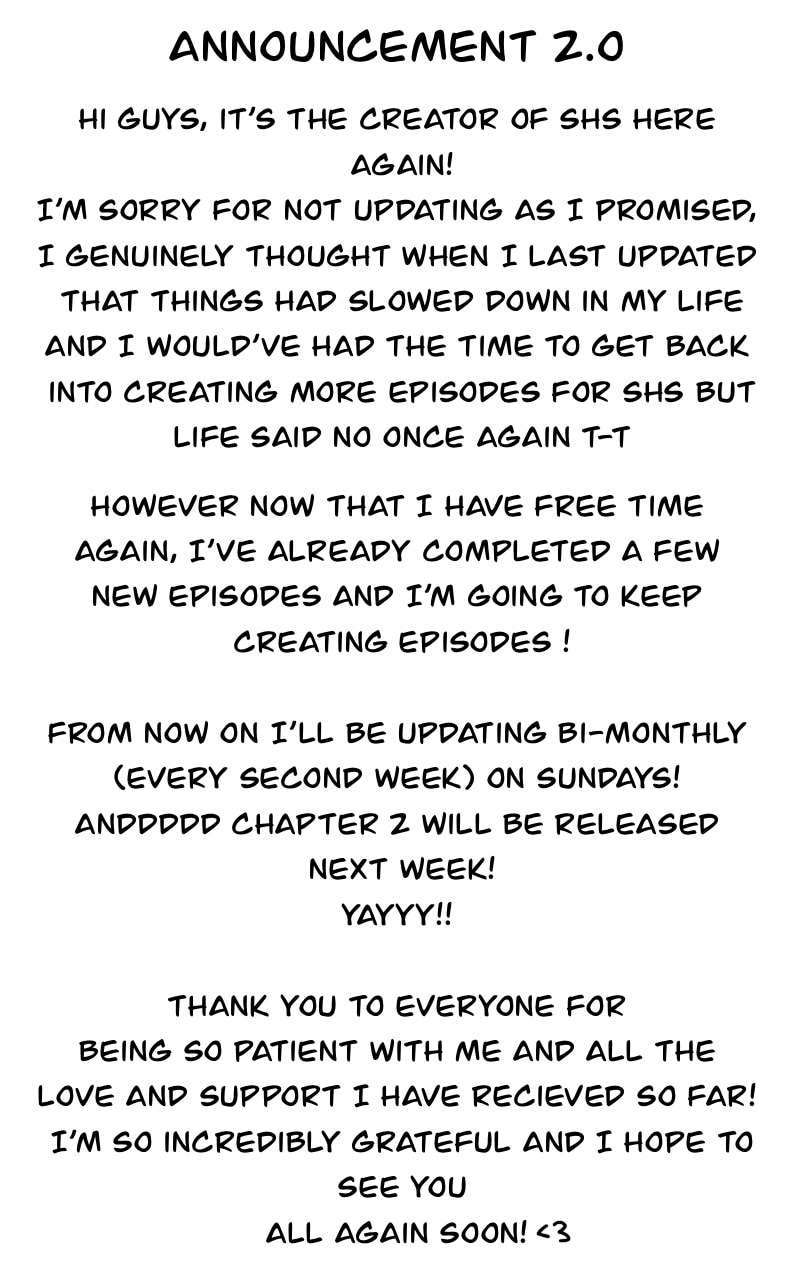 ANNOUNCEMENT 2.0

HI GUYS, IT'S THE CREATOR OF SHS HERE AGAIN!
I'M SORRY FOR NOT UPDATING AS I PROMISED, I GENUINELY THOUGHT WHEN I LAST UPDATED THAT THINGS HAD SLOWED DOWN IN MY LIFE AND I WOULD'VE HAD THE TIME TO GET BACK INTO CREATING MORE EPISODES FOR SHS BUT LIFE SAID NO ONCE AGAIN T-T

HOWEVER NOW THAT I HAVE FREE TIME AGAIN, I'VE ALREADY COMPLETED A FEW NEW EPISODES AND I'M GOING TO KEEP CREATING EPISODES !

FROM NOW ON I'LL BE UPDATING BI-MONTHLY (EVERY SECOND WEEK) ON SUNDAYS!
ANDDDDD CHAPTER 2 WILL BE RELEASED NEXT WEEK!
YAYYY!!

THANK YOU TO EVERYONE FOR BEING SO PATIENT WITH ME AND ALL THE LOVE AND SUPPORT I HAVE RECIEVED SO FAR!
I'M SO INCREDIBLY GRATEFUL AND I HOPE TO SEE YOU
ALL AGAIN SOON! <3